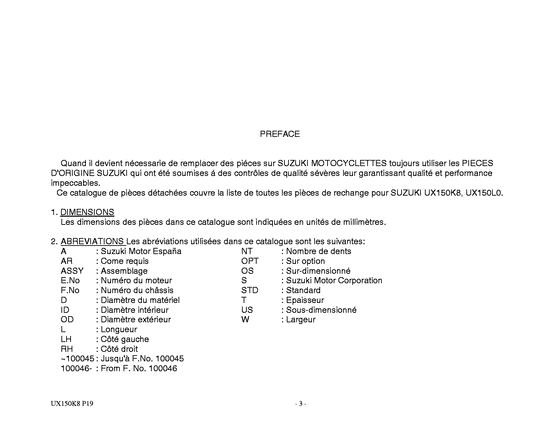 PREFACE

Quand il devient nécessarie de remplacer des piéces sur SUZUKI MOTOCYCLETTES toujours utiliser les PIECES D'ORIGINE SUZUKI qui ont été soumises á des contrôles de qualité sévères leur garantissant qualité et performance impeccables.
Ce catalogue de pièces détachées couvre la liste de toutes les pièces de rechange pour SUZUKI UX150K8, UX150L0.

1. DIMENSIONS
Les dimensions des pièces dans ce catalogue sont indiquées en unités de millimètres.

2. ABREVIATIONS Les abréviations utilisées dans ce catalogue sont les suivantes:
A : Suzuki Motor España
AR : Come requis
ASSY : Assemblage
E.No : Numéro du moteur
F.No : Numéro du châssis
D : Diamètre du matériel
ID : Diamètre intérieur
OD : Diamètre extérieur
L : Longueur
LH : Côté gauche
RH : Côté droit
~100045 : Jusqu'à F.No. 100045
100046- : From F. No. 100046

NT : Nombre de dents
OPT : Sur option
OS : Sur-dimensionné
S : Suzuki Motor Corporation
STD : Standard
T : Epaisseur
US : Sous-dimensionné
W : Largeur

UX150K8 P19

- 3 -